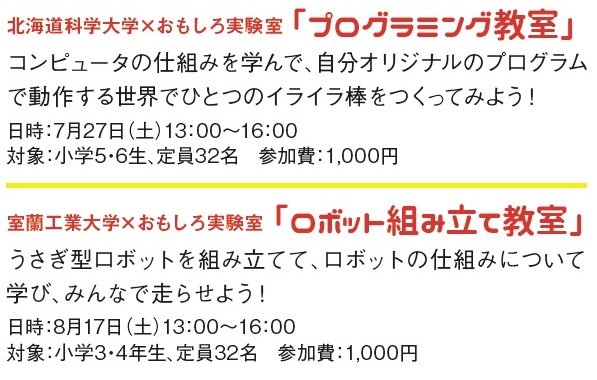 北海道科学大学×おもしろ実験室「プログラミング教室」
コンピュータの仕組みを学んで、自分オリジナルのプログラムで動作する世界でひとつのイライラ棒をつくってみよう!
日時:7月27日(土)13:00～16:00
対象:小学5･6生、定員32名　参加費:1,000円

室蘭工業大学×おもしろ実験室「ロボット組み立て教室」
うさぎ型ロボットを組み立てて、ロボットの仕組みについて学び、みんなで走らせよう!
日時:8月17日(土)13:00～16:00
対象:小学3･4年生、定員32名　参加費:1,000円